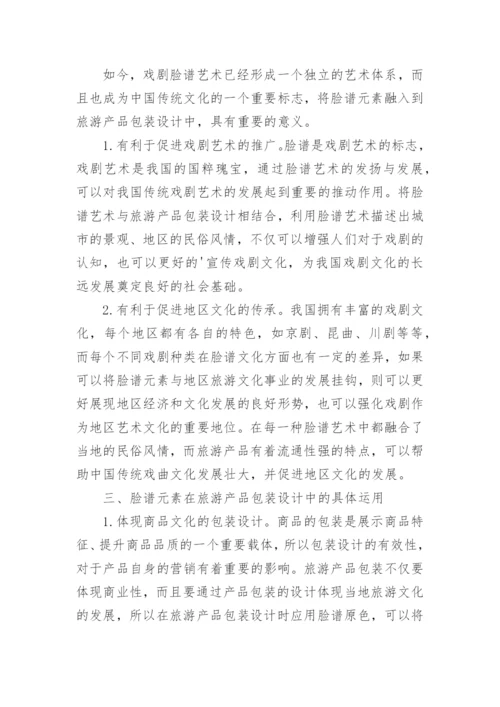 如今，戏剧脸谱艺术已经形成一个独立的艺术体系，而且也成为中国传统文化的一个重要标志，将脸谱元素融入到旅游产品包装设计中，具有重要的意义。

1.有利于促进戏剧艺术的推广。脸谱是戏剧艺术的标志，戏剧艺术是我国的国粹瑰宝，通过脸谱艺术的发扬与发展，可以对我国传统戏剧艺术的发展起到重要的推动作用。将脸谱艺术与旅游产品包装设计相结合，利用脸谱艺术描述出城市的景观、地区的民俗风情，不仅可以增强人们对于戏剧的认知，也可以更好的'宣传戏剧文化，为我国戏剧文化的长远发展奠定良好的社会基础。

2.有利于促进地区文化的传承。我国拥有丰富的戏剧文化，每个地区都有各自的特色，如京剧、昆曲、川剧等等，而每个不同戏剧种类在脸谱文化方面也有一定的差异，如果可以将脸谱元素与地区旅游文化事业的发展挂钩，则可以更好展现地区经济和文化发展的良好形势，也可以强化戏剧作为地区艺术文化的重要地位。在每一种脸谱艺术中都融合了当地的民俗风情，而旅游产品有着流通性强的特点，可以帮助中国传统戏曲文化发展壮大，并促进地区文化的发展。

三、脸谱元素在旅游产品包装设计中的具体运用

1.体现商品文化的包装设计。商品的包装是展示商品特征、提升商品品质的一个重要载体，所以包装设计的有效性，对于产品自身的营销有着重要的影响。旅游产品包装不仅要体现商业性，而且要通过产品包装的设计体现当地旅游文化的发展，所以在旅游产品包装设计时应用脸谱原色，可以将